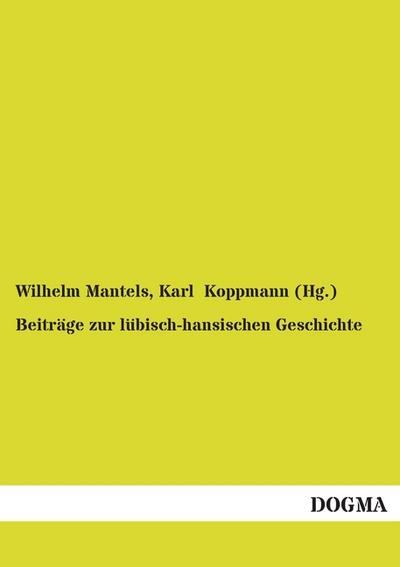 Wilhelm Mantels, Karl Koppmann (Hg.)

Beiträge zur lübisch-hansischen Geschichte

DOGMA